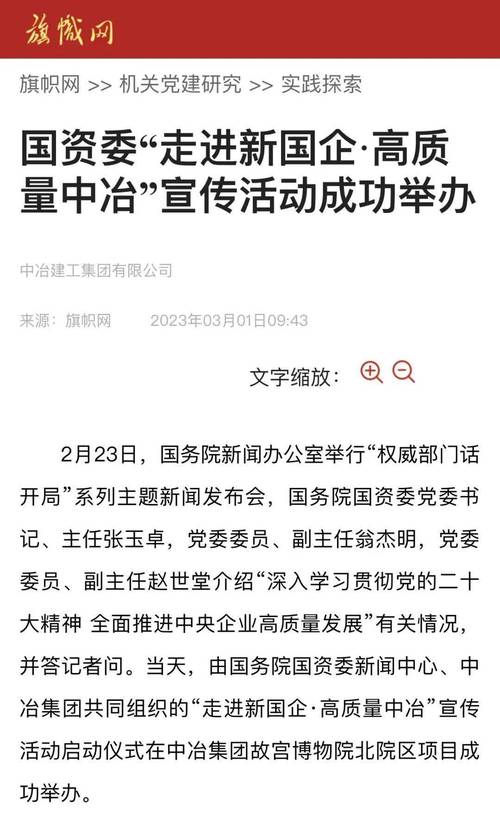 旗帜网

旗帜网 >> 机关党建研究 >> 实践探索

国资委“走进新国企·高质量中冶”宣传活动成功举办

中冶建工集团有限公司

来源：旗帜网　2023年03月01日09:43

文字缩放：

2月23日，国务院新闻办公室举行“权威部门话开局”系列主题新闻发布会，国务院国资委党委书记、主任张玉卓，党委委员、副主任翁杰明，党委委员、副主任赵世堂介绍“深入学习贯彻党的二十大精神 全面推进中央企业高质量发展”有关情况，并答记者问。当天，由国务院国资委新闻中心、中冶集团共同组织的“走进新国企·高质量中冶”宣传活动启动仪式在中冶集团故宫博物院北院区项目成功举办。